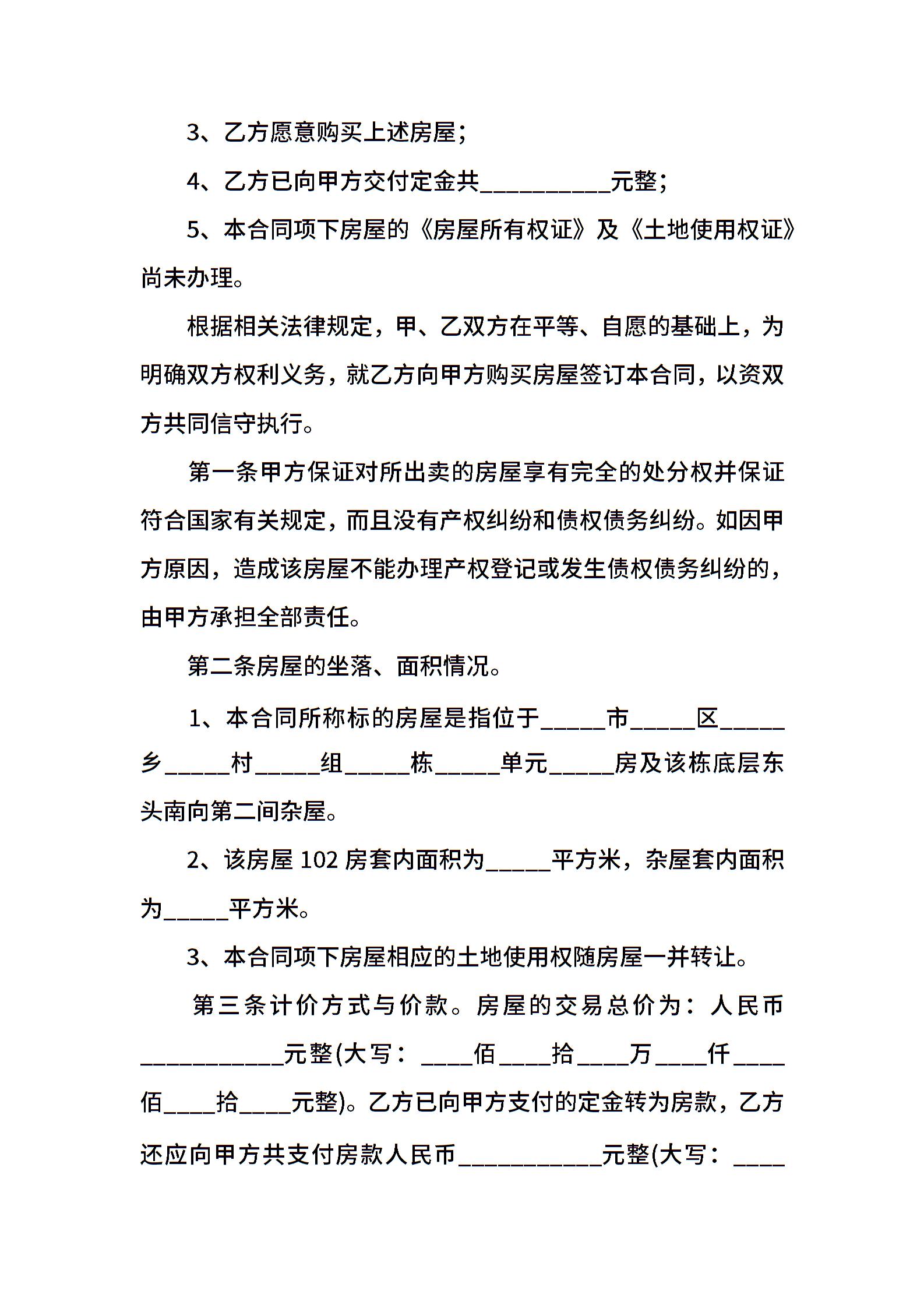 3、乙方愿意购买上述房屋；

4、乙方已向甲方交付定金共__________元整；

5、本合同项下房屋的《房屋所有权证》及《土地使用权证》尚未办理。

根据相关法律规定，甲、乙双方在平等、自愿的基础上，为明确双方权利义务，就乙方向甲方购买房屋签订本合同，以资双方共同信守执行。

第一条甲方保证对所出卖的房屋享有完全的处分权并保证符合国家有关规定，而且没有产权纠纷和债权债务纠纷。如因甲方原因，造成该房屋不能办理产权登记或发生债权债务纠纷的，由甲方承担全部责任。

第二条房屋的坐落、面积情况。

1、本合同所称标的房屋是指位于_____市_____区_____乡_____村_____组_____栋_____单元_____房及该栋底层东头南向第二间杂屋。

2、该房屋 102 房套内面积为_____平方米，杂屋套内面积为_____平方米。

3、本合同项下房屋相应的土地使用权随房屋一并转让。

第三条计价方式与价款。房屋的交易总价为：人民币___________元整(大写：____佰____拾____万____仟____佰____拾____元整)。乙方已向甲方支付的定金转为房款，乙方还应向甲方共支付房款人民币___________元整(大写：____